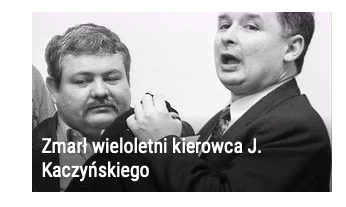 Zmarł wieloletni kierowca J. Kaczyńskiego